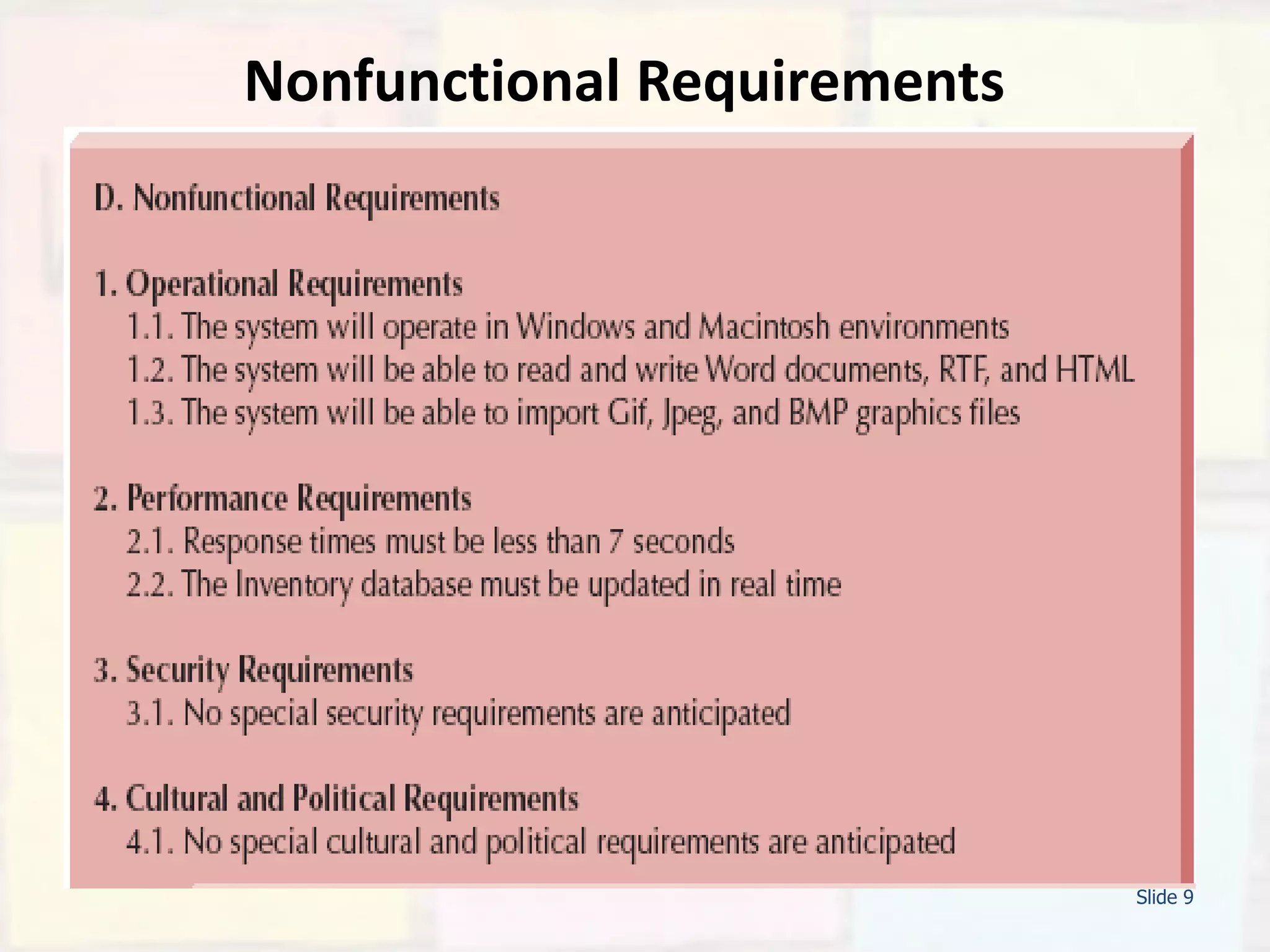 Nonfunctional Requirements

D. Nonfunctional Requirements

1. Operational Requirements
1.1. The system will operate in Windows and Macintosh environments
1.2. The system will be able to read and write Word documents, RTF, and HTML
1.3. The system will be able to import Gif, Jpeg, and BMP graphics files

2. Performance Requirements
2.1. Response times must be less than 7 seconds
2.2. The Inventory database must be updated in real time

3. Security Requirements
3.1. No special security requirements are anticipated

4. Cultural and Political Requirements
4.1. No special cultural and political requirements are anticipated

Slide 9